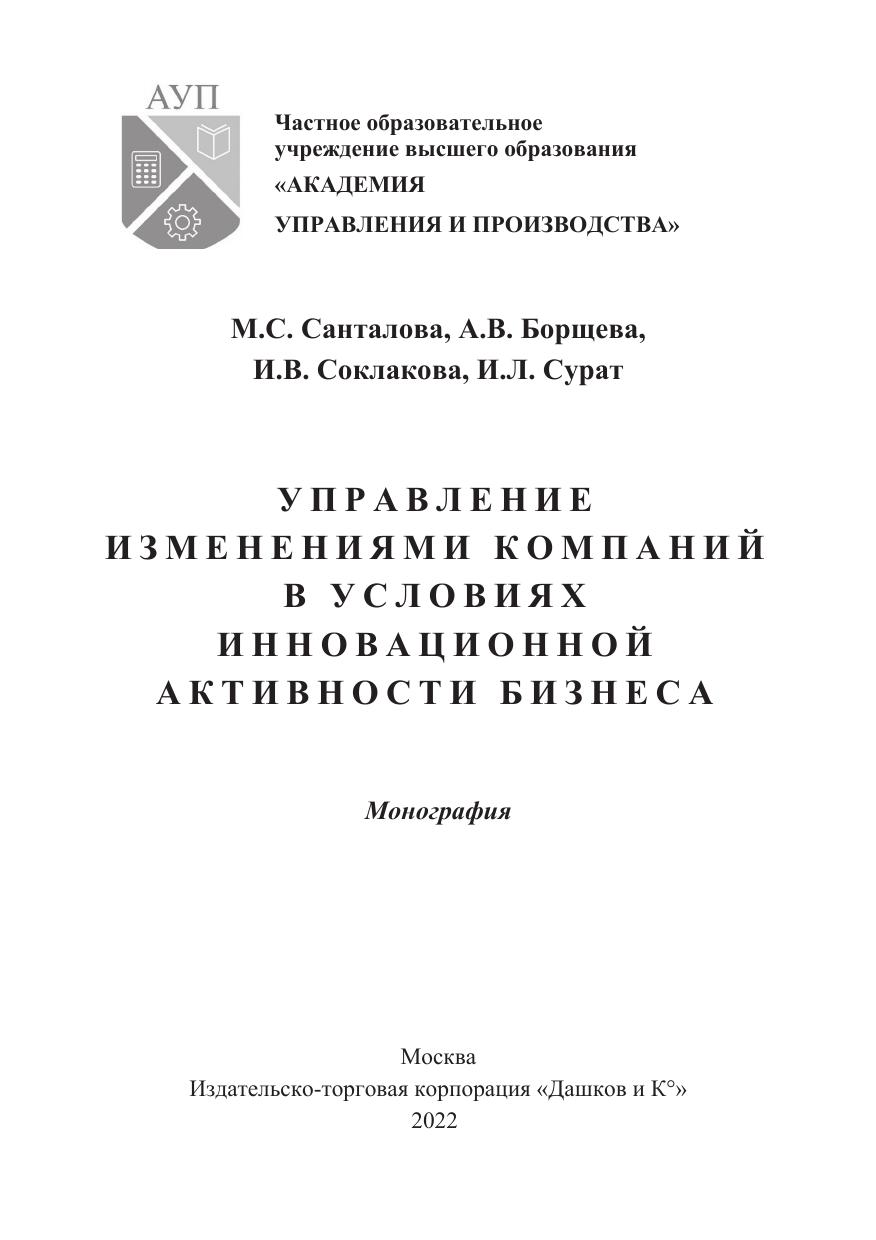 АУП

Частное образовательное учреждение высшего образования «АКАДЕМИЯ УПРАВЛЕНИЯ И ПРОИЗВОДСТВА»

М.С. Санталова, А.В. Борщева,
И.В. Соклакова, И.Л. Сурат

УПРАВЛЕНИЕ
ИЗМЕНЕНИЯМИ КОМПАНИЙ
В УСЛОВИЯХ
ИННОВАЦИОННОЙ
АКТИВНОСТИ БИЗНЕСА

Монография

Москва
Издательско-торговая корпорация «Дашков и К°»
2022